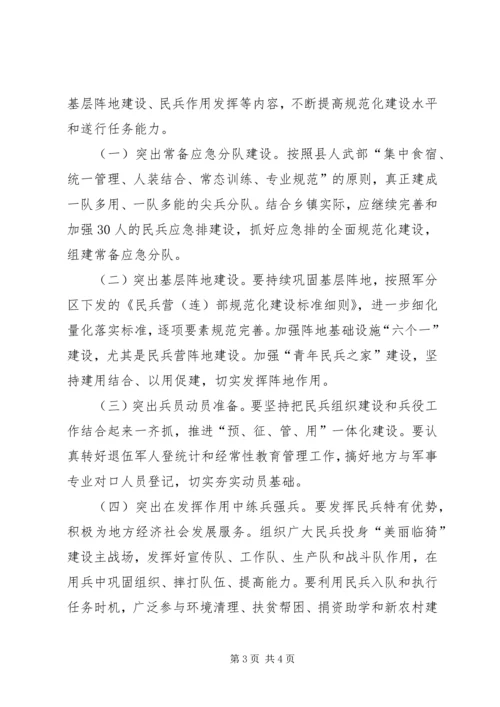 基层阵地建设、民兵作用发挥等内容，不断提高规范化建设水平和遂行任务能力。

（一）突出常备应急分队建设。按照县人武部“集中食宿、统一管理、人装结合、常态训练、专业规范”的原则，真正建成一队多用、一队多能的尖兵分队。结合乡镇实际，应继续完善和加强30人的民兵应急排建设，抓好应急排的全面规范化建设，组建常备应急分队。

（二）突出基层阵地建设。要持续巩固基层阵地，按照军分区下发的《民兵营（连）部规范化建设标准细则》，进一步细化量化落实标准，逐项要素规范完善。加强阵地基础设施“六个一”建设，尤其是民兵营阵地建设。加强“青年民兵之家”建设，坚持建用结合、以用促建，切实发挥阵地作用。

（三）突出兵员动员准备。要坚持把民兵组织建设和兵役工作结合起来一齐抓，推进“预、征、管、用”一体化建设。要认真转好退伍军人登统计和经常性教育管理工作，搞好地方与军事专业对口人员登记，切实夯实动员基础。

（四）突出在发挥作用中练兵强兵。要发挥民兵特有优势，积极为地方经济社会发展服务。组织广大民兵投身“美丽临猗”建设主战场，发挥好宣传队、工作队、生产队和战斗队作用，在用兵中巩固组织、摔打队伍、提高能力。要利用民兵入队和执行任务时机，广泛参与环境清理、扶贫帮困、捐资助学和新农村建

第3页 共4页